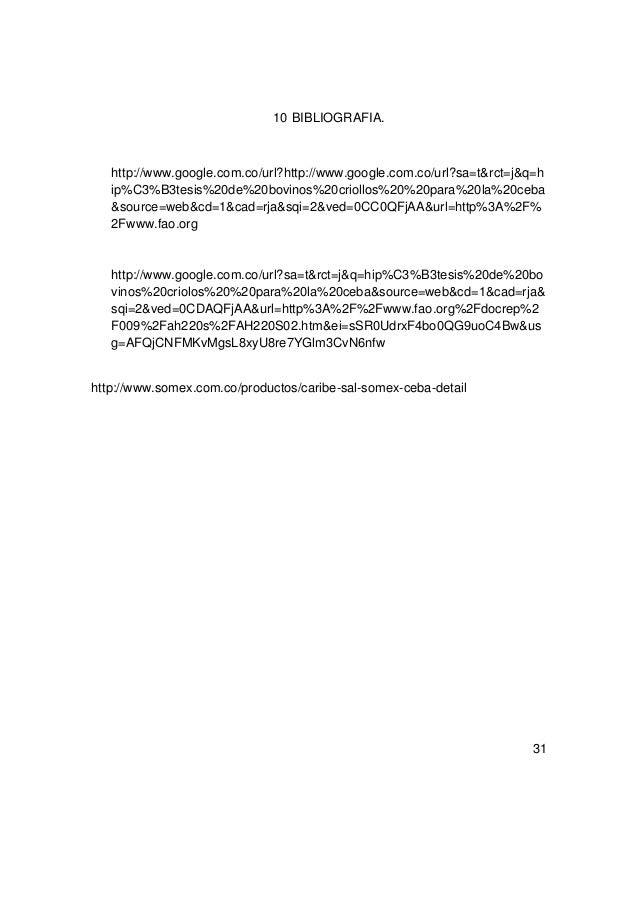 10 BIBLIOGRAFIA.

http://www.google.com.co/url?http://www.google.com.co/url?sa=t&rct=j&q=hip%C3%B3tesis%20de%20bovinos%20criollos%20%20para%20la%20ceba&source=web&cd=1&cad=rja&sqi=2&ved=0CC0QFjAA&url=http%3A%2F%2Fwww.fao.org

http://www.google.com.co/url?sa=t&rct=j&q=hip%C3%B3tesis%20de%20bovinos%20criolos%20%20para%20la%20ceba&source=web&cd=1&cad=rja&sqi=2&ved=0CDAQFjAA&url=http%3A%2F%2Fwww.fao.org%2Fdocrep%2F009%2Fah220s%2FAH220S02.htm&ei=sSR0UdrxF4bo0QG9uoC4Bw&usg=AFQjCNFMKvMgsL8xyU8re7YGlm3CvN6nfw

http://www.somex.com.co/productos/caribe-sal-somex-ceba-detail

31